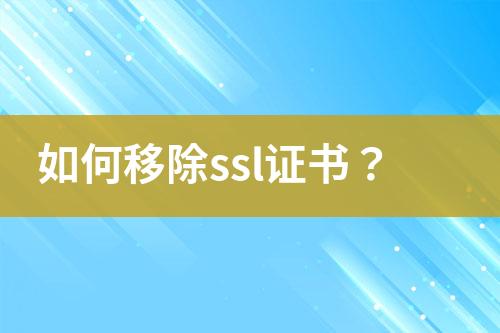 如何移除ssl证书？